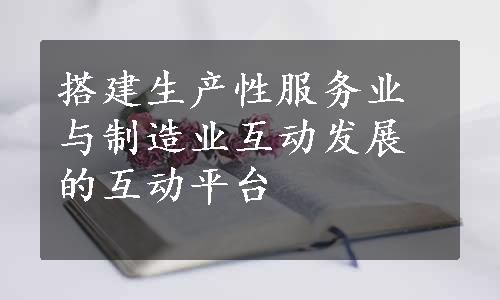 搭建生产性服务业与制造业互动发展的互动平台